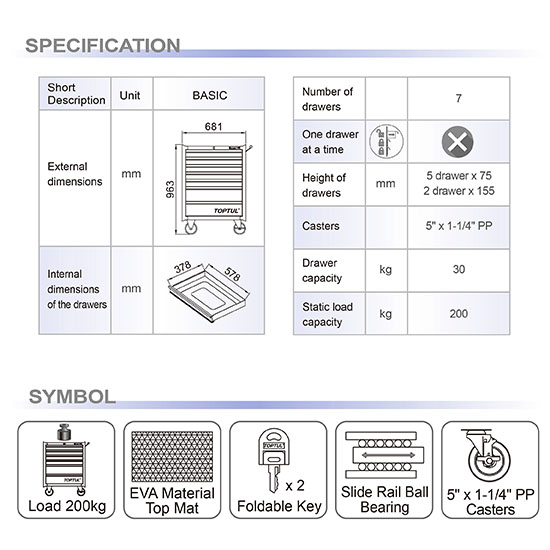 SPECIFICATION

| Short Description | Unit | BASIC |
|---|---|---|
| External dimensions | mm | 681 963 TOPTUL |
| Internal dimensions of the drawers | mm | 378 578 |

| Number of drawers | | 7 |
|---|---|---|
| One drawer at a time | | |
| Height of drawers | mm | 5 drawer x 75 2 drawer x 155 |
| Casters | | 5" x 1-1/4" PP |
| Drawer capacity | kg | 30 |
| Static load capacity | kg | 200 |

SYMBOL

TOPTUL
Load 200kg

EVA Material Top Mat

TOPTUL
x 2
Foldable Key

Slide Rail Ball Bearing

5" x 1-1/4" PP Casters